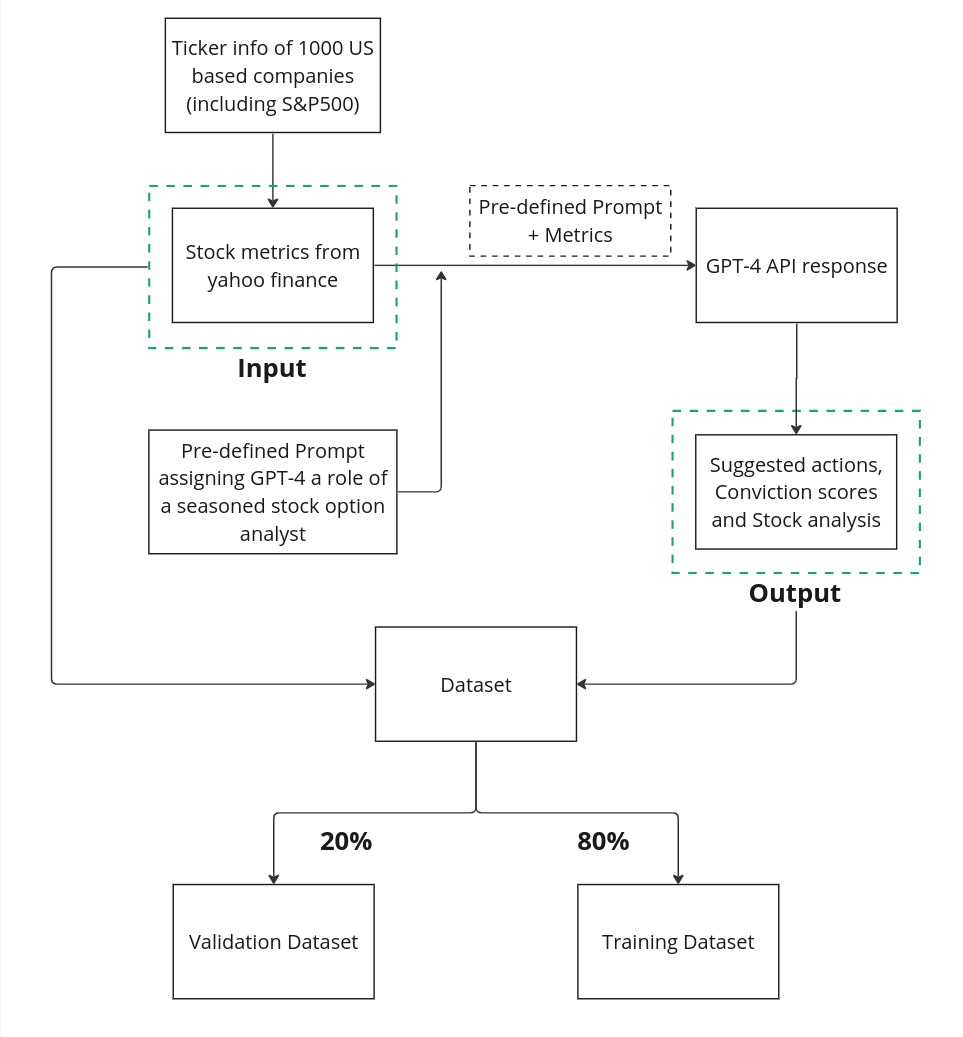 Ticker info of 1000 US based companies (including S&P500)

Stock metrics from yahoo finance

Input

Pre-defined Prompt + Metrics

GPT-4 API response

Pre-defined Prompt assigning GPT-4 a role of a seasoned stock option analyst

Suggested actions, Conviction scores and Stock analysis

Output

Dataset

20%

80%

Validation Dataset

Training Dataset